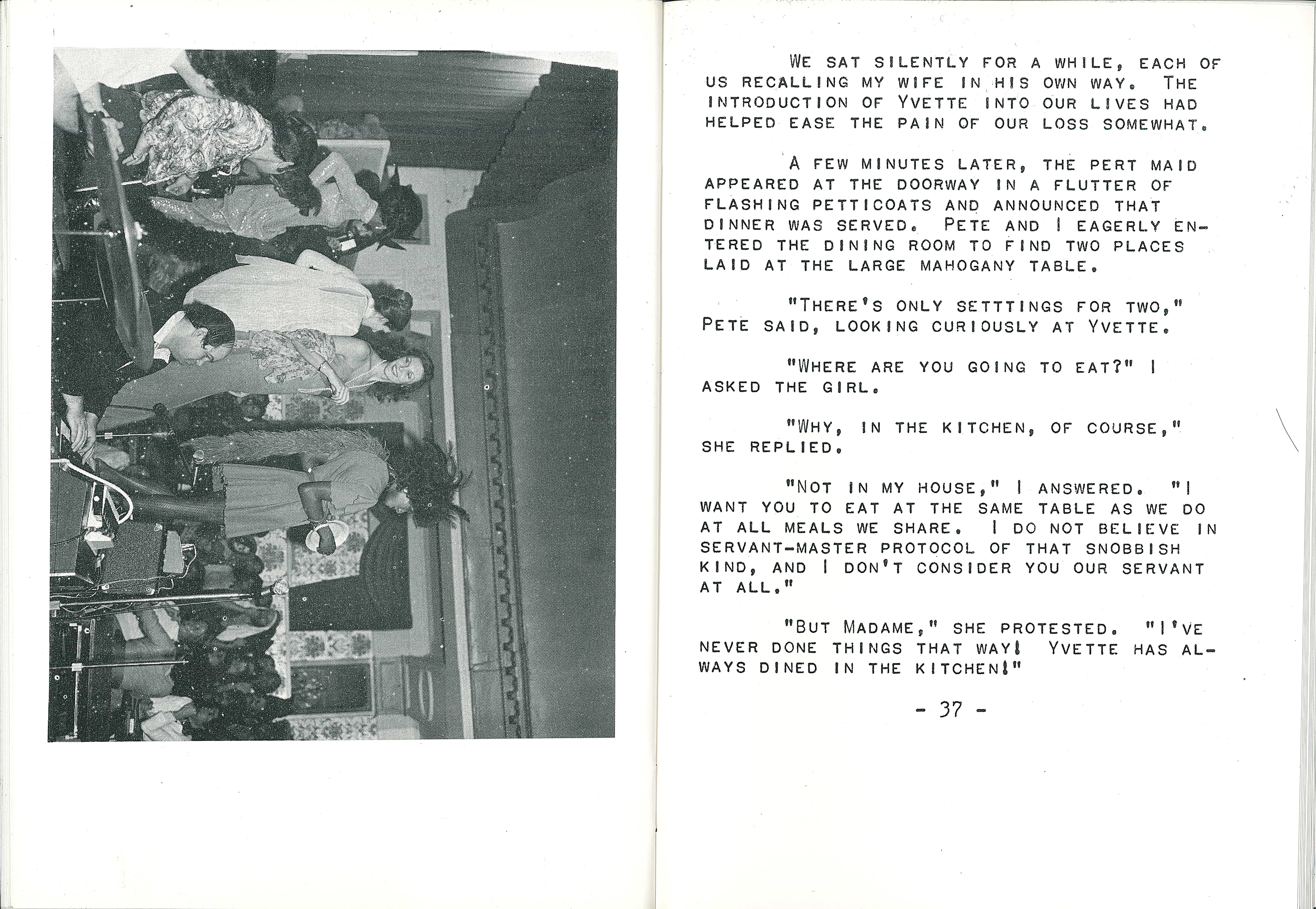 WE SAT SILENTLY FOR A WHILE, EACH OF US RECALLING MY WIFE IN HIS OWN WAY. THE INTRODUCTION OF YVETTE INTO OUR LIVES HAD HELPED EASE THE PAIN OF OUR LOSS SOMEWHAT.

A FEW MINUTES LATER, THE PERT MAID APPEARED AT THE DOORWAY IN A FLUTTER OF FLASHING PETTICOATS AND ANNOUNCED THAT DINNER WAS SERVED. PETE AND I EAGERLY ENTERED THE DINING ROOM TO FIND TWO PLACES LAID AT THE LARGE MAHOGANY TABLE.

"THERE'S ONLY SETTTINGS FOR TWO," PETE SAID, LOOKING CURIOUSLY AT YVETTE.

"WHERE ARE YOU GOING TO EAT?" I ASKED THE GIRL.

"WHY, IN THE KITCHEN, OF COURSE," SHE REPLIED.

"NOT IN MY HOUSE," I ANSWERED. "I WANT YOU TO EAT AT THE SAME TABLE AS WE DO AT ALL MEALS WE SHARE. I DO NOT BELIEVE IN SERVANT-MASTER PROTOCOL OF THAT SNOBBISH KIND, AND I DON'T CONSIDER YOU OUR SERVANT AT ALL."

"BUT MADAME," SHE PROTESTED. "I'VE NEVER DONE THINGS THAT WAY! YVETTE HAS ALWAYS DINED IN THE KITCHEN!"

- 37 -